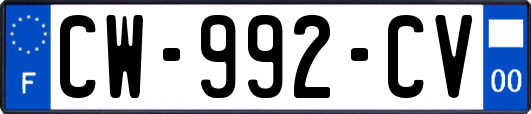 F
CW-992-CV
00